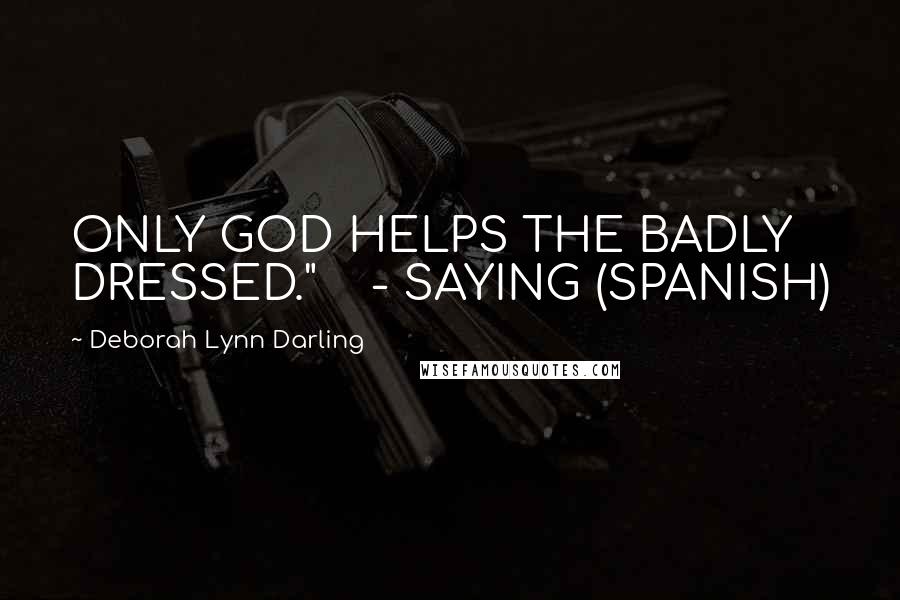 ONLY GOD HELPS THE BADLY DRESSED."    - SAYING (SPANISH)

~ Deborah Lynn Darling

WISEFAMOUSQUOTES.COM